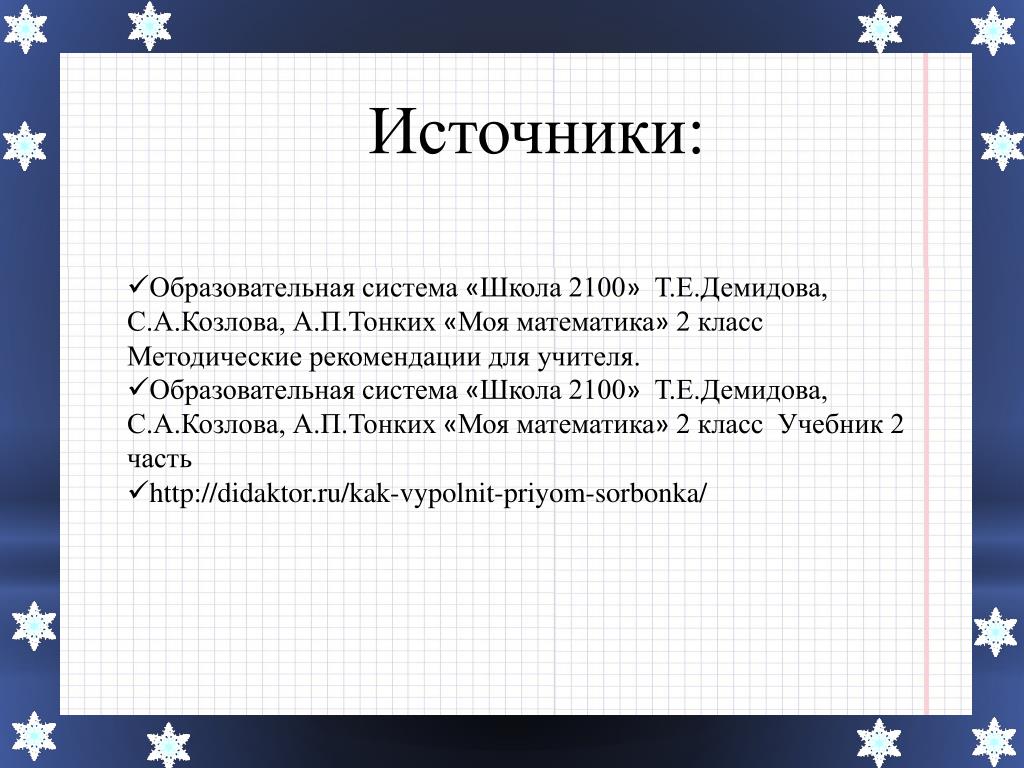 Источники:

✓Образовательная система «Школа 2100» Т.Е.Демидова, С.А.Козлова, А.П.Тонких «Моя математика» 2 класс Методические рекомендации для учителя.
✓Образовательная система «Школа 2100» Т.Е.Демидова, С.А.Козлова, А.П.Тонких «Моя математика» 2 класс Учебник 2 часть
✓http://didaktor.ru/kak-vypolnit-priyom-sorbonka/